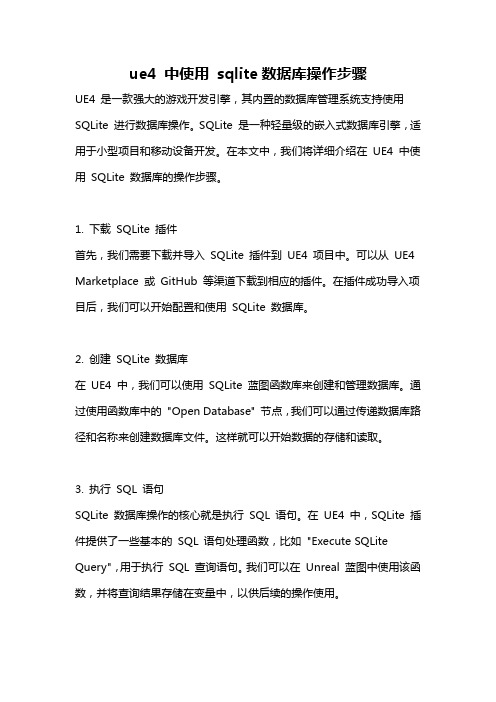 ue4 中使用 sqlite 数据库操作步骤

UE4 是一款强大的游戏开发引擎，其内置的数据库管理系统支持使用 SQLite 进行数据库操作。SQLite 是一种轻量级的嵌入式数据库引擎，适用于小型项目和移动设备开发。在本文中，我们将详细介绍在 UE4 中使用 SQLite 数据库的操作步骤。

1. 下载 SQLite 插件
首先，我们需要下载并导入 SQLite 插件到 UE4 项目中。可以从 UE4 Marketplace 或 GitHub 等渠道下载到相应的插件。在插件成功导入项目后，我们可以开始配置和使用 SQLite 数据库。

2. 创建 SQLite 数据库
在 UE4 中，我们可以使用 SQLite 蓝图函数库来创建和管理数据库。通过使用函数库中的 "Open Database" 节点，我们可以通过传递数据库路径和名称来创建数据库文件。这样就可以开始数据的存储和读取。

3. 执行 SQL 语句
SQLite 数据库操作的核心就是执行 SQL 语句。在 UE4 中，SQLite 插件提供了一些基本的 SQL 语句处理函数，比如 "Execute SQLite Query"，用于执行 SQL 查询语句。我们可以在 Unreal 蓝图中使用该函数，并将查询结果存储在变量中，以供后续的操作使用。